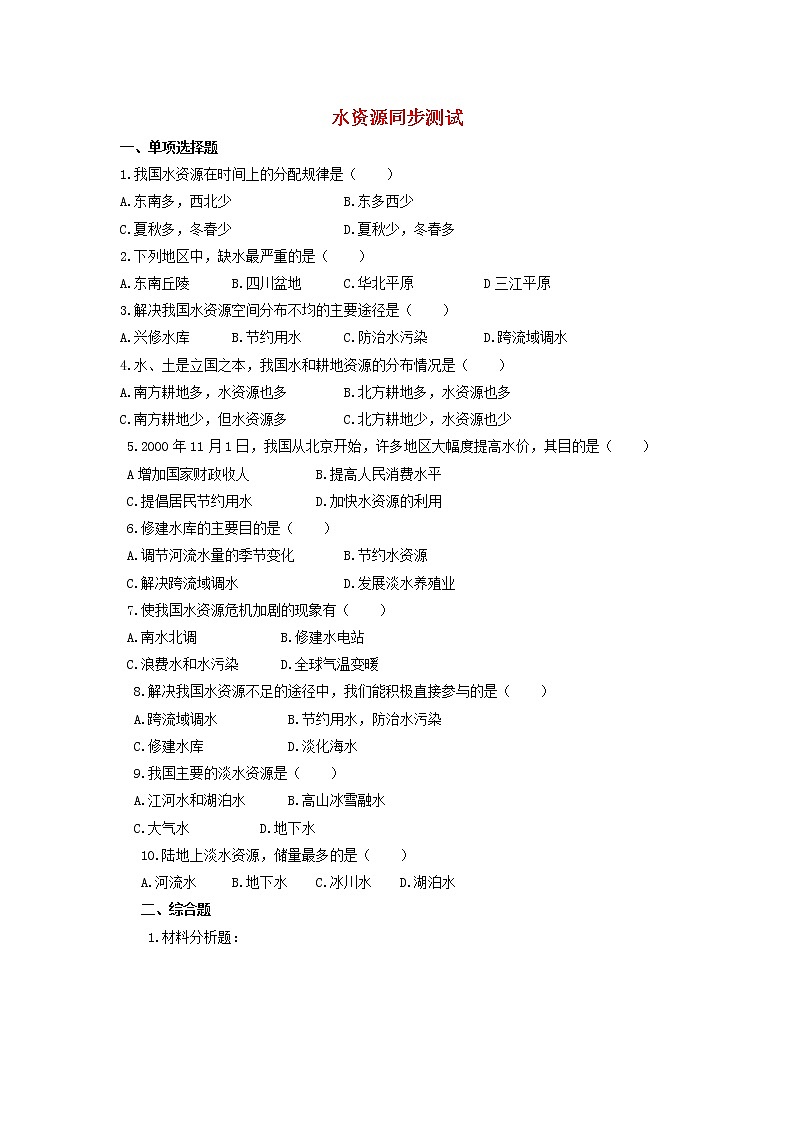 水资源同步测试

一、单项选择题

1.我国水资源在时间上的分配规律是（ ）

A.东南多，西北少 B.东多西少

C.夏秋多，冬春少 D.夏秋少，冬春多

2.下列地区中，缺水最严重的是（ ）

A.东南丘陵 B.四川盆地 C.华北平原 D 三江平原

3.解决我国水资源空间分布不均的主要途径是（ ）

A.兴修水库 B.节约用水 C.防治水污染 D.跨流域调水

4.水、土是立国之本，我国水和耕地资源的分布情况是（ ）

A.南方耕地多，水资源也多 B.北方耕地多，水资源也多

C.南方耕地少，但水资源多 C.北方耕地少，水资源也少

5.2000 年 11 月 1 日，我国从北京开始，许多地区大幅度提高水价，其目的是（ ）

A 增加国家财政收人 B.提高人民消费水平

C.提倡居民节约用水 D.加快水资源的利用

6.修建水库的主要目的是（ ）

A.调节河流水量的季节变化 B.节约水资源

C.解决跨流域调水 D.发展淡水养殖业

7.使我国水资源危机加剧的现象有（ ）

A.南水北调 B.修建水电站

C.浪费水和水污染 D.全球气温变暖

8.解决我国水资源不足的途径中，我们能积极直接参与的是（ ）

A.跨流域调水 B.节约用水，防治水污染

C.修建水库 D.淡化海水

9.我国主要的淡水资源是（ ）

A.江河水和湖泊水 B.高山冰雪融水

C.大气水 D.地下水

10.陆地上淡水资源，储量最多的是（ ）

A.河流水 B.地下水 C.冰川水 D.湖泊水

二、综合题

1.材料分析题：